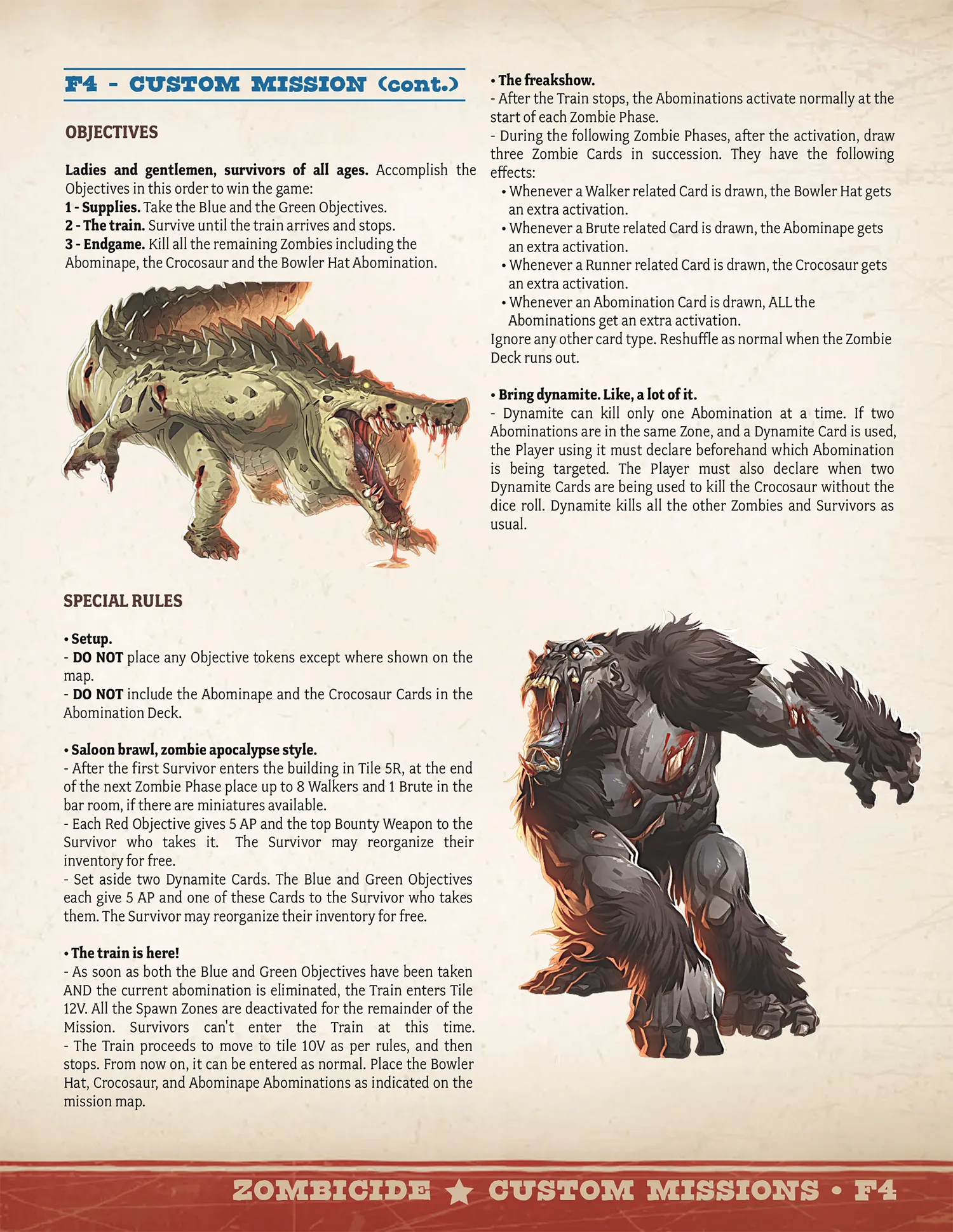 F4 - CUSTOM MISSION (cont.)

OBJECTIVES

Ladies and gentlemen, survivors of all ages. Accomplish the Objectives in this order to win the game:
1 - Supplies. Take the Blue and the Green Objectives.
2 - The train. Survive until the train arrives and stops.
3 - Endgame. Kill all the remaining Zombies including the Abominape, the Crocosaur and the Bowler Hat Abomination.

SPECIAL RULES

• Setup.
- DO NOT place any Objective tokens except where shown on the map.
- DO NOT include the Abominape and the Crocosaur Cards in the Abomination Deck.

• Saloon brawl, zombie apocalypse style.
- After the first Survivor enters the building in Tile 5R, at the end of the next Zombie Phase place up to 8 Walkers and 1 Brute in the bar room, if there are miniatures available.
- Each Red Objective gives 5 AP and the top Bounty Weapon to the Survivor who takes it. The Survivor may reorganize their inventory for free.
- Set aside two Dynamite Cards. The Blue and Green Objectives each give 5 AP and one of these Cards to the Survivor who takes them. The Survivor may reorganize their inventory for free.

• The train is here!
- As soon as both the Blue and Green Objectives have been taken AND the current abomination is eliminated, the Train enters Tile 12V. All the Spawn Zones are deactivated for the remainder of the Mission. Survivors can't enter the Train at this time.
- The Train proceeds to move to tile 10V as per rules, and then stops. From now on, it can be entered as normal. Place the Bowler Hat, Crocosaur, and Abominape Abominations as indicated on the mission map.

• The freakshow.
- After the Train stops, the Abominations activate normally at the start of each Zombie Phase.
- During the following Zombie Phases, after the activation, draw three Zombie Cards in succession. They have the following effects:
• Whenever a Walker related Card is drawn, the Bowler Hat gets an extra activation.
• Whenever a Brute related Card is drawn, the Abominape gets an extra activation.
• Whenever a Runner related Card is drawn, the Crocosaur gets an extra activation.
• Whenever an Abomination Card is drawn, ALL the Abominations get an extra activation.
Ignore any other card type. Reshuffle as normal when the Zombie Deck runs out.

• Bring dynamite. Like, a lot of it.
- Dynamite can kill only one Abomination at a time. If two Abominations are in the same Zone, and a Dynamite Card is used, the Player using it must declare beforehand which Abomination is being targeted. The Player must also declare when two Dynamite Cards are being used to kill the Crocosaur without the dice roll. Dynamite kills all the other Zombies and Survivors as usual.

ZOMBICIDE ★ CUSTOM MISSIONS • F4